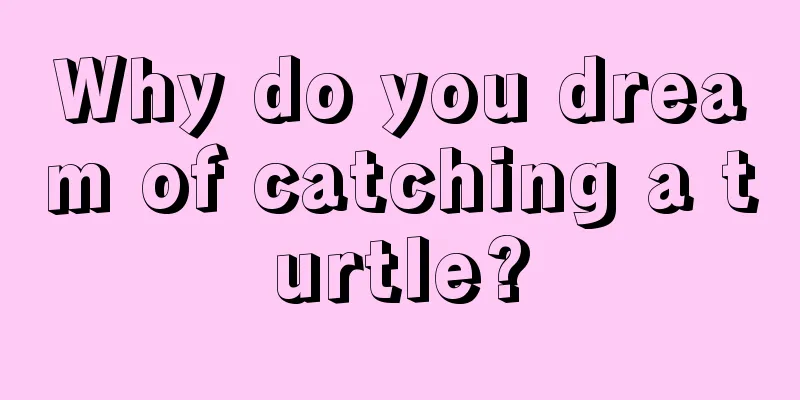 Why do you dream of catching a turtle?